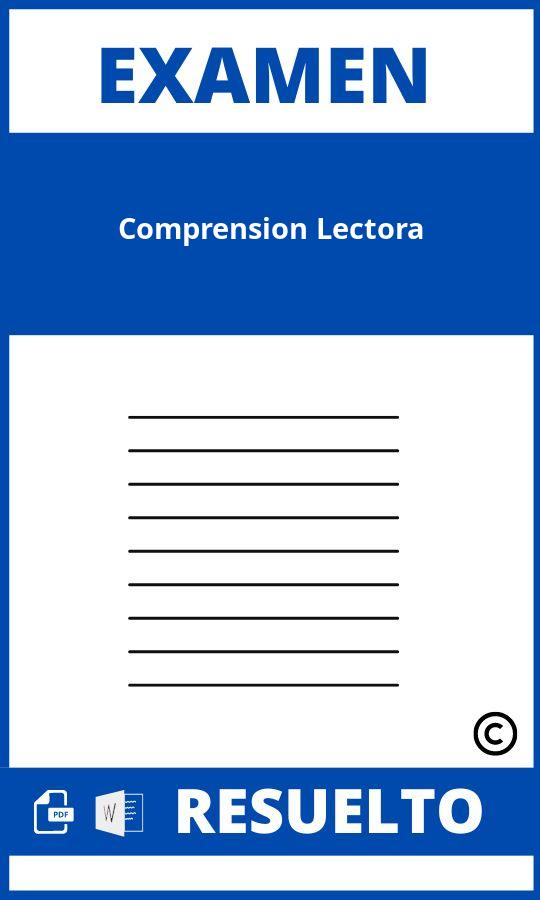 EXAMEN

Comprension Lectora

©

PDF W RESUELTO